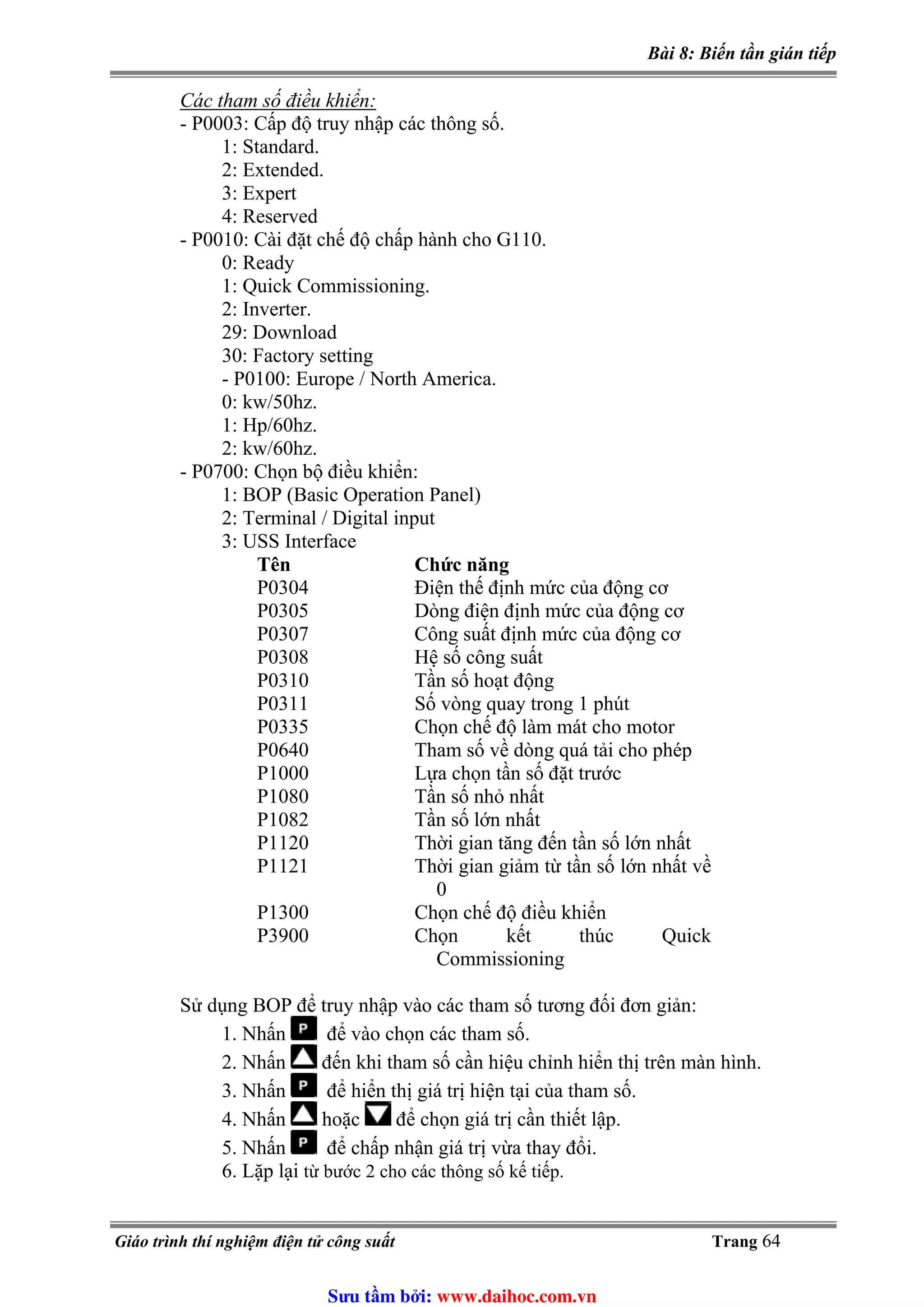 Bài 8: Biến tần gián tiếp

Các tham số điều khiển:
- P0003: Cấp độ truy nhập các thông số.
1: Standard.
2: Extended.
3: Expert
4: Reserved
- P0010: Cài đặt chế độ chấp hành cho G110.
0: Ready
1: Quick Commissioning.
2: Inverter.
29: Download
30: Factory setting
- P0100: Europe / North America.
0: kw/50hz.
1: Hp/60hz.
2: kw/60hz.
- P0700: Chọn bộ điều khiển:
1: BOP (Basic Operation Panel)
2: Terminal / Digital input
3: USS Interface

| Tên | Chức năng |
|---|---|
| P0304 | Điện thế định mức của động cơ |
| P0305 | Dòng điện định mức của động cơ |
| P0307 | Công suất định mức của động cơ |
| P0308 | Hệ số công suất |
| P0310 | Tần số hoạt động |
| P0311 | Số vòng quay trong 1 phút |
| P0335 | Chọn chế độ làm mát cho motor |
| P0640 | Tham số về dòng quá tải cho phép |
| P1000 | Lựa chọn tần số đặt trước |
| P1080 | Tần số nhỏ nhất |
| P1082 | Tần số lớn nhất |
| P1120 | Thời gian tăng đến tần số lớn nhất |
| P1121 | Thời gian giảm từ tần số lớn nhất về 0 |
| P1300 | Chọn chế độ điều khiển |
| P3900 | Chọn kết thúc Quick Commissioning |

Sử dụng BOP để truy nhập vào các tham số tương đối đơn giản:
1. Nhấn P để vào chọn các tham số.
2. Nhấn đến khi tham số cần hiệu chỉnh hiển thị trên màn hình.
3. Nhấn P để hiển thị giá trị hiện tại của tham số.
4. Nhấn hoặc để chọn giá trị cần thiết lập.
5. Nhấn P để chấp nhận giá trị vừa thay đổi.
6. Lặp lại từ bước 2 cho các thông số kế tiếp.

Giáo trình thí nghiệm điện tử công suất Trang 64

Sưu tầm bởi: www.daihoc.com.vn